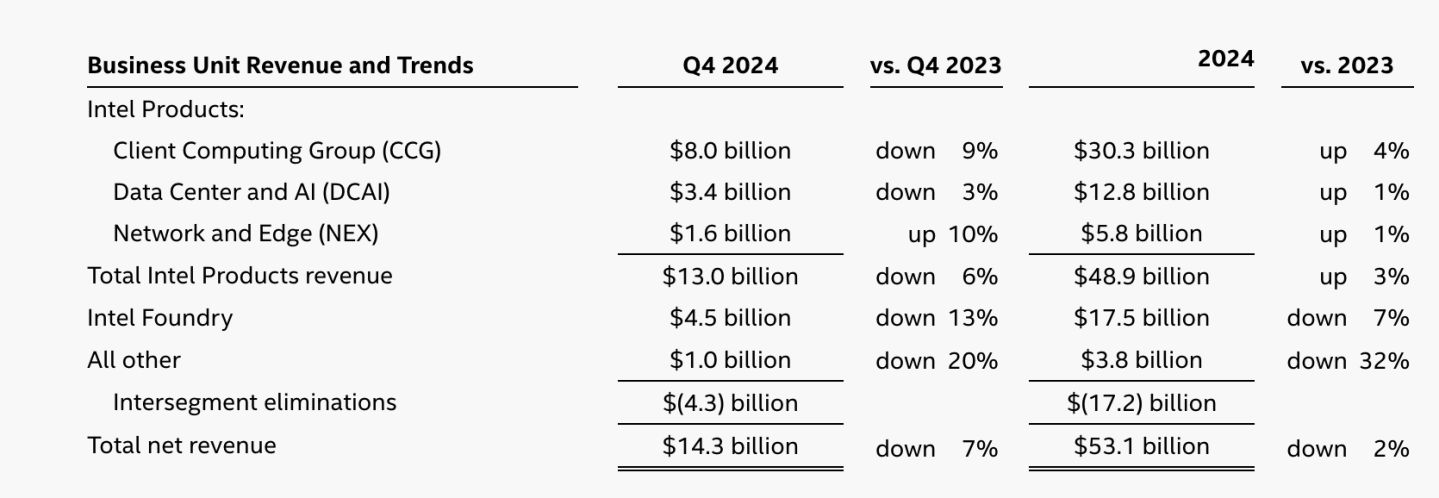 | Business Unit Revenue and Trends | Q4 2024 | vs. Q4 2023 | 2024 | vs. 2023 |
|---|---|---|---|---|
| Intel Products: | | | | |
| Client Computing Group (CCG) | \$8.0 billion | down 9% | \$30.3 billion | up 4% |
| Data Center and AI (DCAI) | \$3.4 billion | down 3% | \$12.8 billion | up 1% |
| Network and Edge (NEX) | \$1.6 billion | up 10% | \$5.8 billion | up 1% |
| Total Intel Products revenue | \$13.0 billion | down 6% | \$48.9 billion | up 3% |
| Intel Foundry | \$4.5 billion | down 13% | \$17.5 billion | down 7% |
| All other | \$1.0 billion | down 20% | \$3.8 billion | down 32% |
| Intersegment eliminations | \$(4.3) billion | | \$(17.2) billion | |
| Total net revenue | \$14.3 billion | down 7% | \$53.1 billion | down 2% |